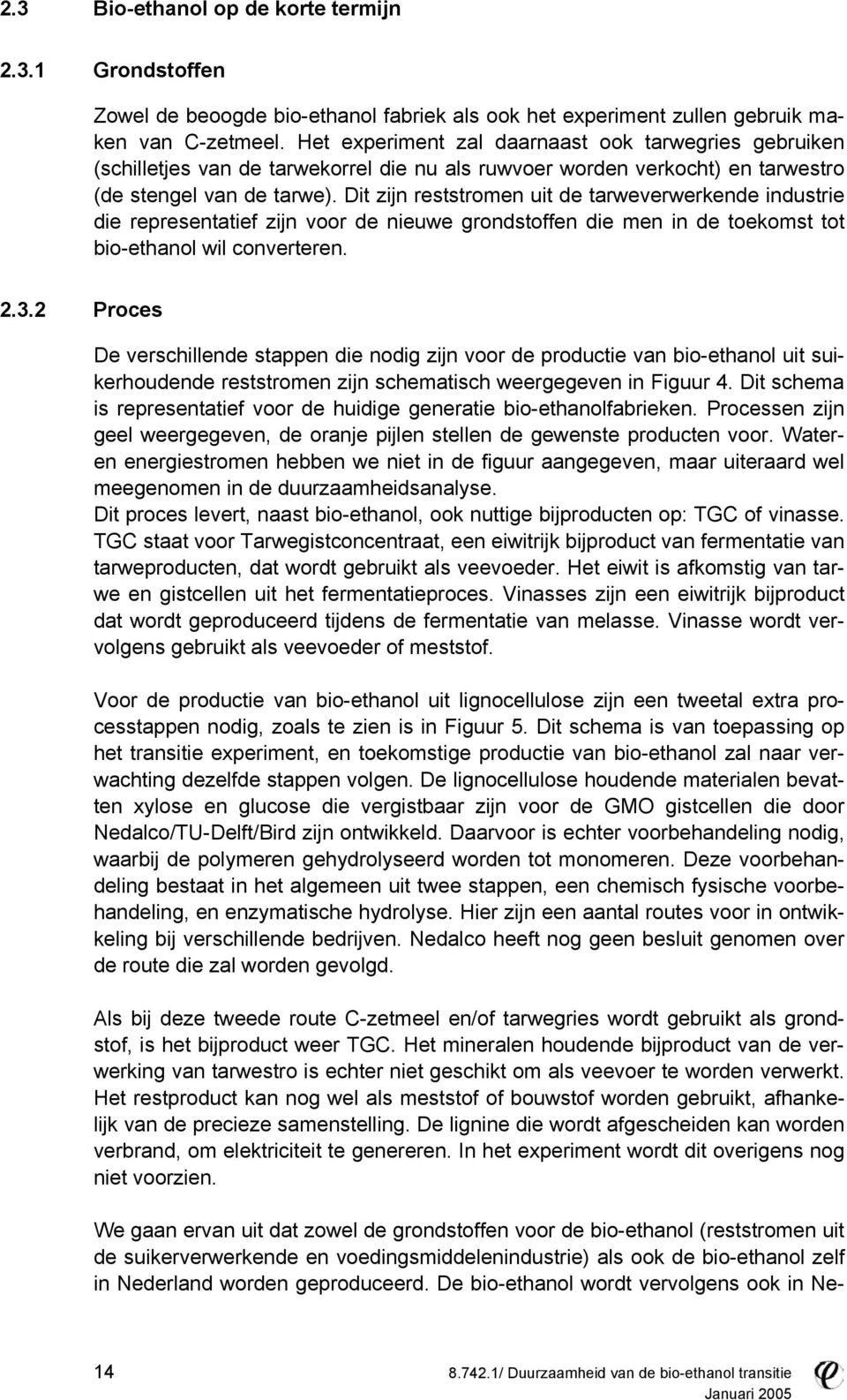 2.3 Bio-ethanol op de korte termijn

2.3.1 Grondstoffen

Zowel de beoogde bio-ethanol fabriek als ook het experiment zullen gebruik maken van C-zetmeel. Het experiment zal daarnaast ook tarwegries gebruiken (schilletjes van de tarwekorrel die nu als ruwvoer worden verkocht) en tarwestro (de stengel van de tarwe). Dit zijn reststromen uit de tarweverwerkende industrie die representatief zijn voor de nieuwe grondstoffen die men in de toekomst tot bio-ethanol wil converteren.

2.3.2 Proces

De verschillende stappen die nodig zijn voor de productie van bio-ethanol uit suikerhoudende reststromen zijn schematisch weergegeven in Figuur 4. Dit schema is representatief voor de huidige generatie bio-ethanolfabrieken. Processen zijn geel weergegeven, de oranje pijlen stellen de gewenste producten voor. Water- en energiestromen hebben we niet in de figuur aangegeven, maar uiteraard wel meegenomen in de duurzaamheidsanalyse.
Dit proces levert, naast bio-ethanol, ook nuttige bijproducten op: TGC of vinasse. TGC staat voor Tarwegistconcentraat, een eiwitrijk bijproduct van fermentatie van tarweproducten, dat wordt gebruikt als veevoeder. Het eiwit is afkomstig van tarwe en gistcellen uit het fermentatieproces. Vinasses zijn een eiwitrijk bijproduct dat wordt geproduceerd tijdens de fermentatie van melasse. Vinasse wordt vervolgens gebruikt als veevoeder of meststof.

Voor de productie van bio-ethanol uit lignocellulose zijn een tweetal extra processtappen nodig, zoals te zien is in Figuur 5. Dit schema is van toepassing op het transitie experiment, en toekomstige productie van bio-ethanol zal naar verwachting dezelfde stappen volgen. De lignocellulose houdende materialen bevatten xylose en glucose die vergistbaar zijn voor de GMO gistcellen die door Nedalco/TU-Delft/Bird zijn ontwikkeld. Daarvoor is echter voorbehandeling nodig, waarbij de polymeren gehydrolyseerd worden tot monomeren. Deze voorbehandeling bestaat in het algemeen uit twee stappen, een chemisch fysische voorbehandeling, en enzymatische hydrolyse. Hier zijn een aantal routes voor in ontwikkeling bij verschillende bedrijven. Nedalco heeft nog geen besluit genomen over de route die zal worden gevolgd.

Als bij deze tweede route C-zetmeel en/of tarwegries wordt gebruikt als grondstof, is het bijproduct weer TGC. Het mineralen houdende bijproduct van de verwerking van tarwestro is echter niet geschikt om als veevoer te worden verwerkt. Het restproduct kan nog wel als meststof of bouwstof worden gebruikt, afhankelijk van de precieze samenstelling. De lignine die wordt afgescheiden kan worden verbrand, om elektriciteit te genereren. In het experiment wordt dit overigens nog niet voorzien.

We gaan ervan uit dat zowel de grondstoffen voor de bio-ethanol (reststromen uit de suikerverwerkende en voedingsmiddelenindustrie) als ook de bio-ethanol zelf in Nederland worden geproduceerd. De bio-ethanol wordt vervolgens ook in Ne-

14

8.742.1/ Duurzaamheid van de bio-ethanol transitie
Januari 2005